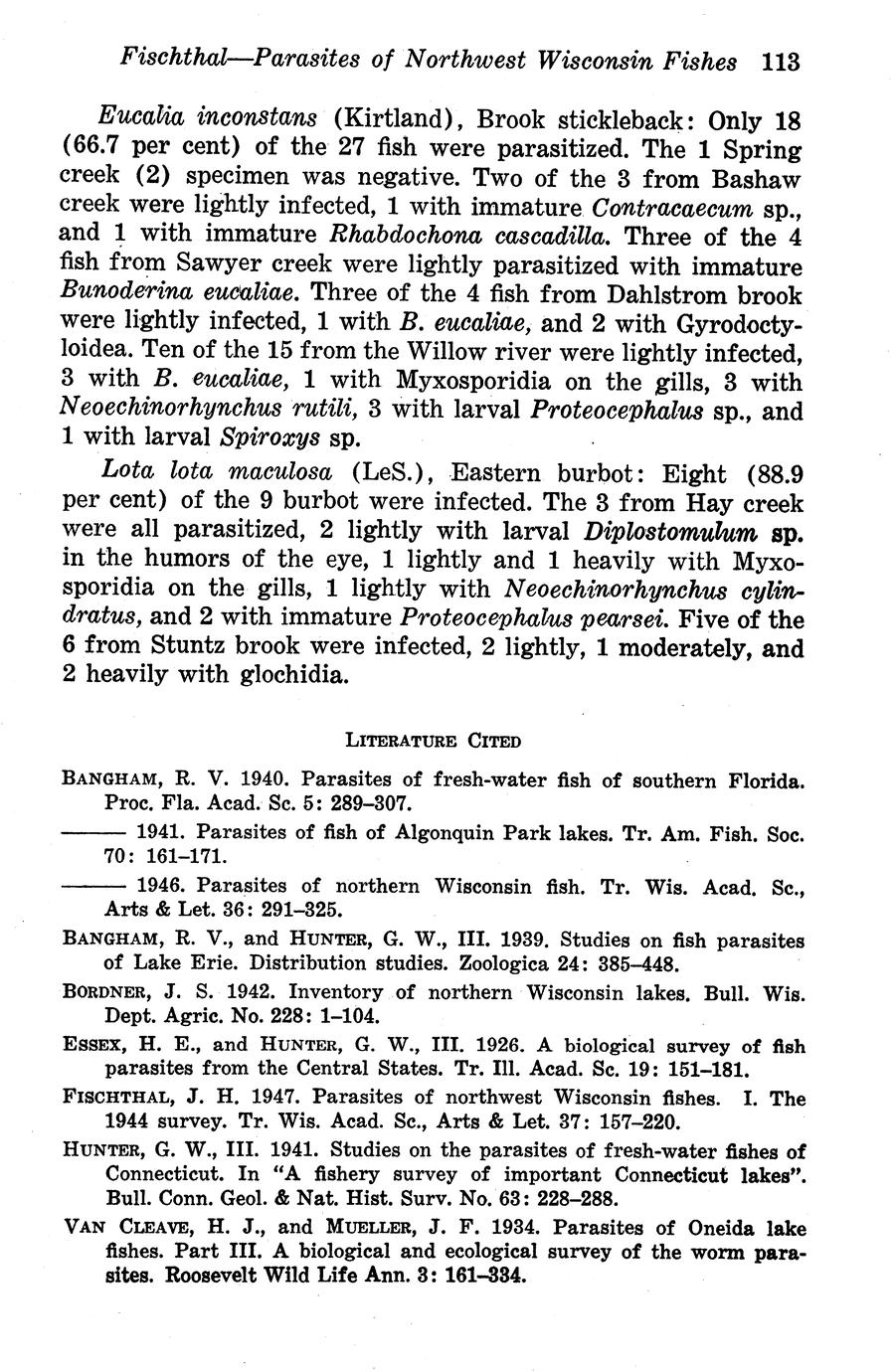 Fischthal—Parasites of Northwest Wisconsin Fishes 113

Eucalia inconstans (Kirtland), Brook stickleback: Only 18 (66.7 per cent) of the 27 fish were parasitized. The 1 Spring creek (2) specimen was negative. Two of the 3 from Bashaw creek were lightly infected, 1 with immature Contracaecum sp., and 1 with immature Rhabdochona cascadilla. Three of the 4 fish from Sawyer creek were lightly parasitized with immature Bunoderina eucaliae. Three of the 4 fish from Dahlstrom brook were lightly infected, 1 with B. eucaliae, and 2 with Gyrodoctyloidea. Ten of the 15 from the Willow river were lightly infected, 3 with B. eucaliae, 1 with Myxosporidia on the gills, 3 with Neoechinorhynchus rutili, 3 with larval Proteocephalus sp., and 1 with larval Spiroxys sp.

Lota lota maculosa (LeS.), Eastern burbot: Eight (88.9 per cent) of the 9 burbot were infected. The 3 from Hay creek were all parasitized, 2 lightly with larval Diplostomulum sp. in the humors of the eye, 1 lightly and 1 heavily with Myxosporidia on the gills, 1 lightly with Neoechinorhynchus cylindratus, and 2 with immature Proteocephalus pearsei. Five of the 6 from Stuntz brook were infected, 2 lightly, 1 moderately, and 2 heavily with glochidia.

LITERATURE CITED

BANGHAM, R. V. 1940. Parasites of fresh-water fish of southern Florida. Proc. Fla. Acad. Sc. 5: 289–307.

——— 1941. Parasites of fish of Algonquin Park lakes. Tr. Am. Fish. Soc. 70: 161–171.

——— 1946. Parasites of northern Wisconsin fish. Tr. Wis. Acad. Sc., Arts & Let. 36: 291–325.

BANGHAM, R. V., and HUNTER, G. W., III. 1939. Studies on fish parasites of Lake Erie. Distribution studies. Zoologica 24: 385–448.

BORDNER, J. S. 1942. Inventory of northern Wisconsin lakes. Bull. Wis. Dept. Agric. No. 228: 1–104.

ESSEX, H. E., and HUNTER, G. W., III. 1926. A biological survey of fish parasites from the Central States. Tr. Ill. Acad. Sc. 19: 151–181.

FISCHTHAL, J. H. 1947. Parasites of northwest Wisconsin fishes. I. The 1944 survey. Tr. Wis. Acad. Sc., Arts & Let. 37: 157–220.

HUNTER, G. W., III. 1941. Studies on the parasites of fresh-water fishes of Connecticut. In "A fishery survey of important Connecticut lakes". Bull. Conn. Geol. & Nat. Hist. Surv. No. 63: 228–288.

VAN CLEAVE, H. J., and MUELLER, J. F. 1934. Parasites of Oneida lake fishes. Part III. A biological and ecological survey of the worm parasites. Roosevelt Wild Life Ann. 3: 161–334.